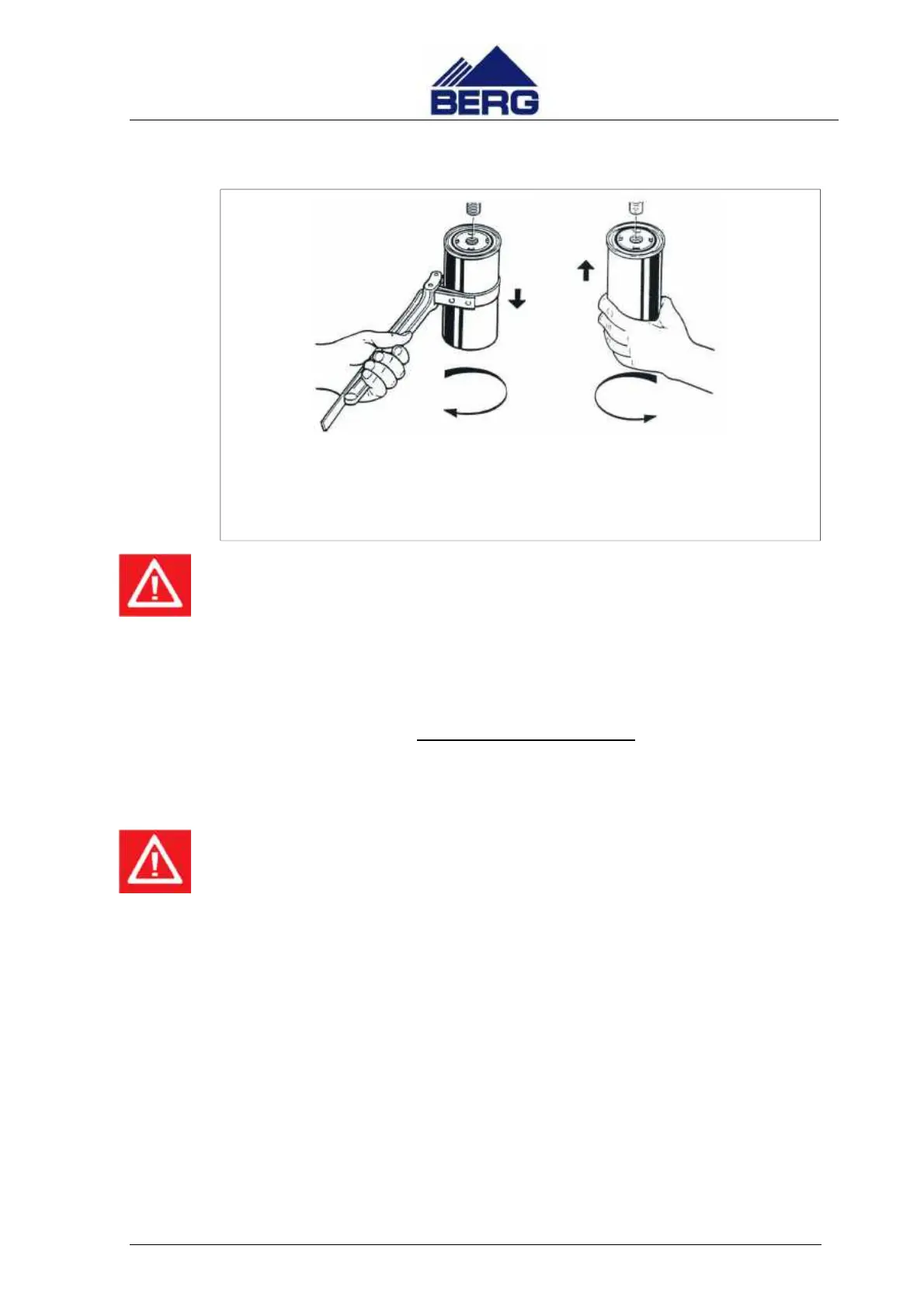 BERG